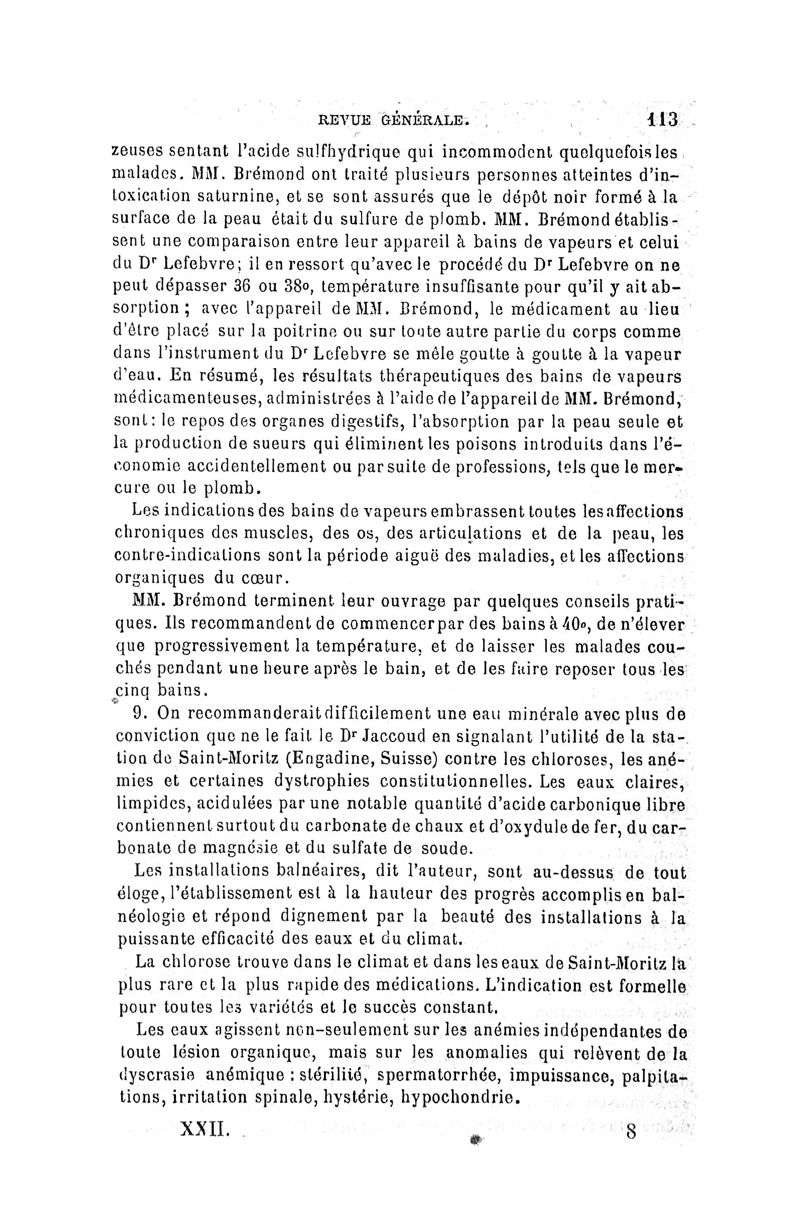 REVUE GÉNÉRALE. 113

zeuses sentant l'acide sulfhydrique qui incommodent quelquefois les malades. MM. Brémond ont traité plusieurs personnes atteintes d'intoxication saturnine, et se sont assurés que le dépôt noir formé à la surface de la peau était du sulfure de plomb. MM. Brémond établissent une comparaison entre leur appareil à bains de vapeurs et celui du Dr Lefebvre; il en ressort qu'avec le procédé du Dr Lefebvre on ne peut dépasser 36 ou 38o, température insuffisante pour qu'il y ait absorption; avec l'appareil de MM. Brémond, le médicament au lieu d'être placé sur la poitrine ou sur toute autre partie du corps comme dans l'instrument du Dr Lefebvre se mêle goutte à goutte à la vapeur d'eau. En résumé, les résultats thérapeutiques des bains de vapeurs médicamenteuses, administrées à l'aide de l'appareil de MM. Brémond, sont: le repos des organes digestifs, l'absorption par la peau seule et la production de sueurs qui éliminent les poisons introduits dans l'économie accidentellement ou par suite de professions, tels que le mercure ou le plomb.

Les indications des bains de vapeurs embrassent toutes les affections chroniques des muscles, des os, des articulations et de la peau, les contre-indications sont la période aiguë des maladies, et les affections organiques du cœur.

MM. Brémond terminent leur ouvrage par quelques conseils pratiques. Ils recommandent de commencer par des bains à 40o, de n'élever que progressivement la température, et de laisser les malades couchés pendant une heure après le bain, et de les faire reposer tous les cinq bains.

9. On recommanderait difficilement une eau minérale avec plus de conviction que ne le fait le Dr Jaccoud en signalant l'utilité de la station de Saint-Moritz (Engadine, Suisse) contre les chloroses, les anémies et certaines dystrophies constitutionnelles. Les eaux claires, limpides, acidulées par une notable quantité d'acide carbonique libre contiennent surtout du carbonate de chaux et d'oxydule de fer, du carbonate de magnésie et du sulfate de soude.

Les installations balnéaires, dit l'auteur, sont au-dessus de tout éloge, l'établissement est à la hauteur des progrès accomplis en balnéologie et répond dignement par la beauté des installations à la puissante efficacité des eaux et du climat.

La chlorose trouve dans le climat et dans les eaux de Saint-Moritz la plus rare et la plus rapide des médications. L'indication est formelle pour toutes les variétés et le succès constant.

Les eaux agissent non-seulement sur les anémies indépendantes de toute lésion organique, mais sur les anomalies qui relèvent de la dyscrasie anémique : stérilité, spermatorrhée, impuissance, palpitations, irritation spinale, hystérie, hypochondrie.

XXII. 8